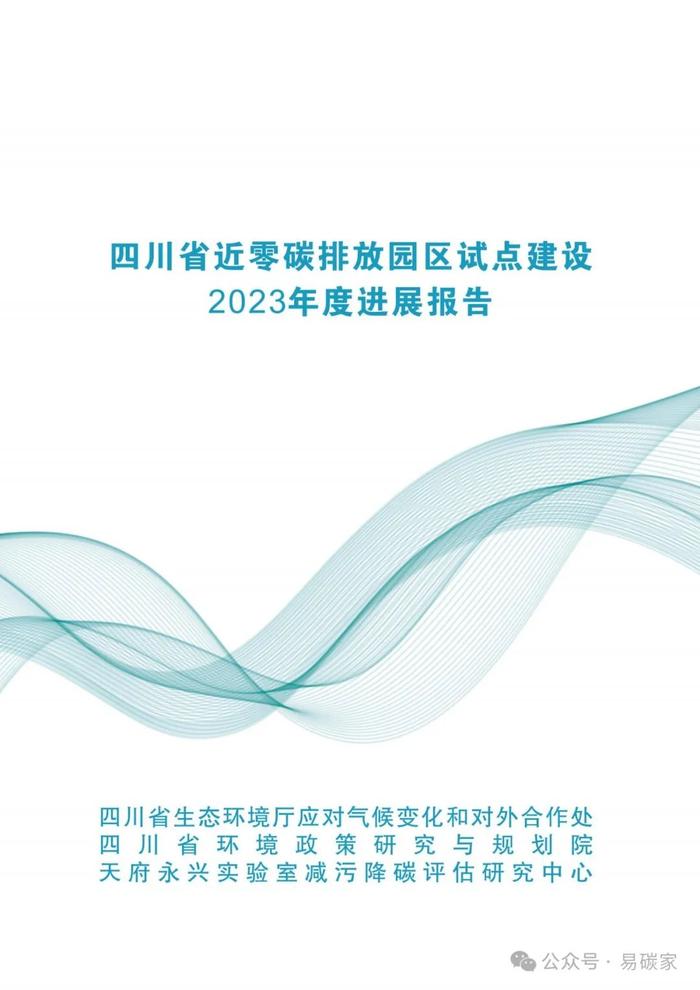 四川省近零碳排放园区试点建设
2023年度进展报告

四川省生态环境厅应对气候变化和对外合作处
四川省环境政策研究与规划院
天府永兴实验室减污降碳评估研究中心

公众号 · 易碳家